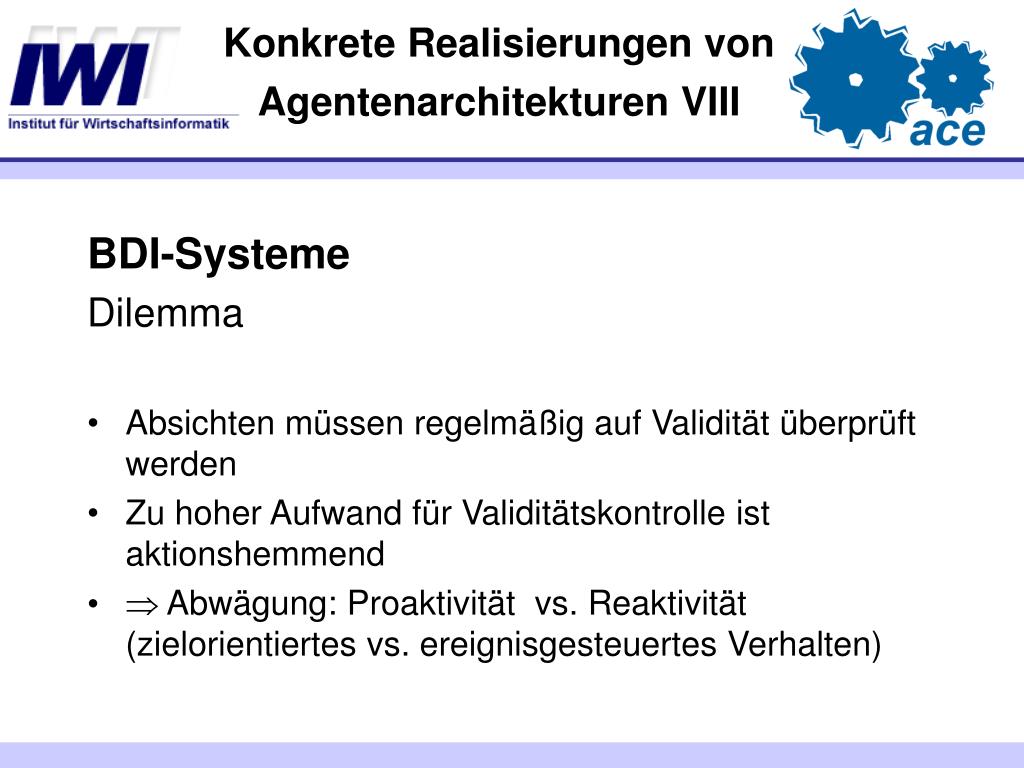 IWI
Institut für Wirtschaftsinformatik

Konkrete Realisierungen von Agentenarchitekturen VIII

ace

BDI-Systeme
Dilemma

• Absichten müssen regelmäßig auf Validität überprüft werden
• Zu hoher Aufwand für Validitätskontrolle ist aktionshemmend
• $\Rightarrow$ Abwägung: Proaktivität vs. Reaktivität (zielorientiertes vs. ereignisgesteuertes Verhalten)